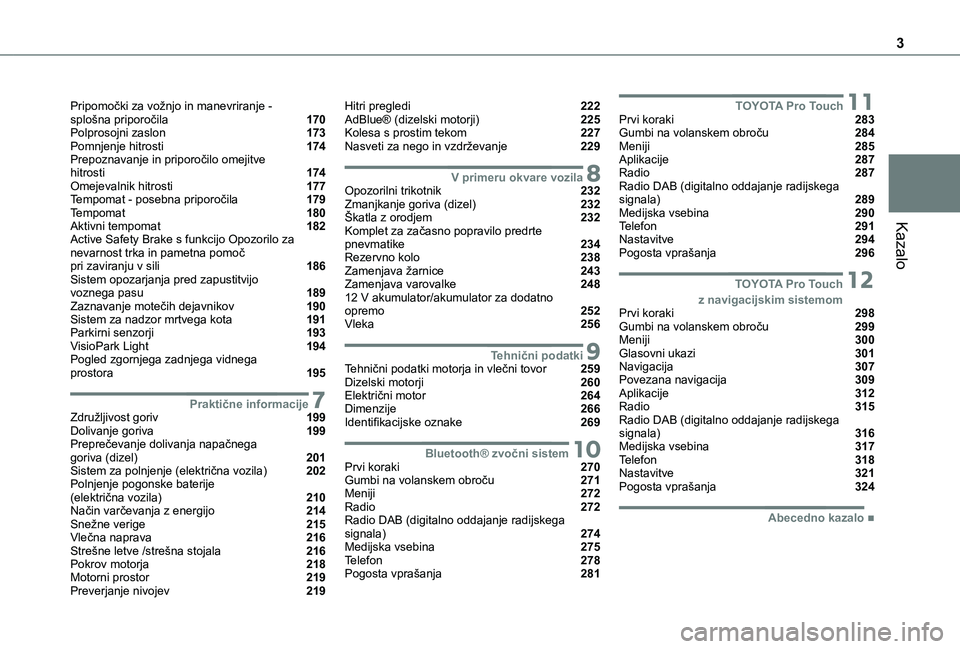 3

Kazalo

Pripomočki za vožnjo in manevriranje - splošna priporočila 170
Polprosojni zaslon 173
Pomnjenje hitrosti 174
Prepoznavanje in priporočilo omejitve hitrosti 174
Omejevalnik hitrosti 177
Tempomat - posebna priporočila 179
Tempomat 180
Aktivni tempomat 182
Active Safety Brake s funkcijo Opozorilo za nevarnost trka in pametna pomoč pri zaviranju v sili 186
Sistem opozarjanja pred zapustitvijo voznega pasu 189
Zaznavanje motečih dejavnikov 190
Sistem za nadzor mrtvega kota 191
Parkirni senzorji 193
VisioPark Light 194
Pogled zgornjega zadnjega vidnega prostora 195

Praktične informacije 7
Združljivost goriv 199
Dolivanje goriva 199
Preprečevanje dolivanja napačnega goriva (dizel) 201
Sistem za polnjenje (električna vozila) 202
Polnjenje pogonske baterije (električna vozila) 210
Način varčevanja z energijo 214
Snežne verige 215
Vlečna naprava 216
Strešne letve /strešna stojala 216
Pokrov motorja 218
Motorni prostor 219
Preverjanje nivojev 219

Hitri pregledi 222
AdBlue® (dizelski motorji) 225
Kolesa s prostim tekom 227
Nasveti za nego in vzdrževanje 229

V primeru okvare vozila 8
Opozorilni trikotnik 232
Zmanjkanje goriva (dizel) 232
Škatla z orodjem 232
Komplet za začasno popravilo predrte pnevmatike 234
Rezervno kolo 238
Zamenjava žarnice 243
Zamenjava varovalke 248
12 V akumulator/akumulator za dodatno opremo 252
Vleka 256

Tehnični podatki 9
Tehnični podatki motorja in vlečni tovor 259
Dizelski motorji 260
Električni motor 264
Dimenzije 266
Identifikacijske oznake 269

Bluetooth® zvočni sistem 10
Prvi koraki 270
Gumbi na volanskem obroču 271
Meniji 272
Radio 272
Radio DAB (digitalno oddajanje radijskega signala) 274
Medijska vsebina 275
Telefon 278
Pogosta vprašanja 281

TOYOTA Pro Touch 11
Prvi koraki 283
Gumbi na volanskem obroču 284
Meniji 285
Aplikacije 287
Radio 287
Radio DAB (digitalno oddajanje radijskega signala) 289
Medijska vsebina 290
Telefon 291
Nastavitve 294
Pogosta vprašanja 296

TOYOTA Pro Touch 12
z navigacijskim sistemom
Prvi koraki 298
Gumbi na volanskem obroču 299
Meniji 300
Glasovni ukazi 301
Navigacija 307
Povezana navigacija 309
Aplikacije 312
Radio 315
Radio DAB (digitalno oddajanje radijskega signala) 316
Medijska vsebina 317
Telefon 318
Nastavitve 321
Pogosta vprašanja 324

Abecedno kazalo ■

carmanualsonline.info